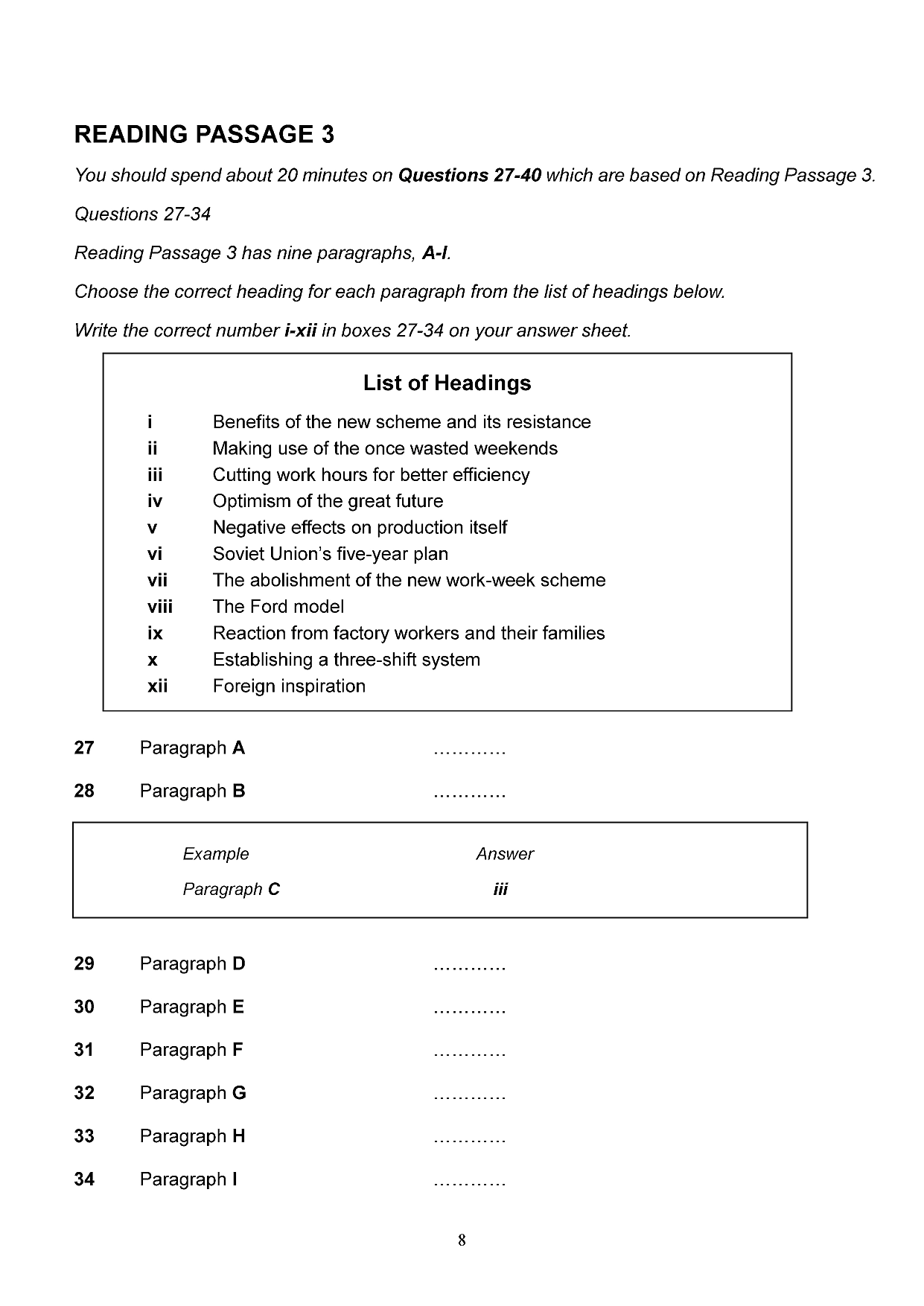 READING PASSAGE 3

You should spend about 20 minutes on Questions 27-40 which are based on Reading Passage 3.

Questions 27-34

Reading Passage 3 has nine paragraphs, A-I.

Choose the correct heading for each paragraph from the list of headings below.

Write the correct number i-xii in boxes 27-34 on your answer sheet.

List of Headings

i Benefits of the new scheme and its resistance
ii Making use of the once wasted weekends
iii Cutting work hours for better efficiency
iv Optimism of the great future
v Negative effects on production itself
vi Soviet Union's five-year plan
vii The abolishment of the new work-week scheme
viii The Ford model
ix Reaction from factory workers and their families
x Establishing a three-shift system
xii Foreign inspiration

27 Paragraph A ____

28 Paragraph B ____

Example Answer
Paragraph C iii

29 Paragraph D ____

30 Paragraph E ____

31 Paragraph F ____

32 Paragraph G ____

33 Paragraph H ____

34 Paragraph I ____

8